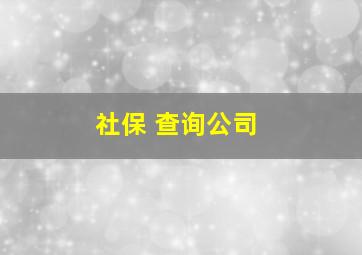 社保 查询公司